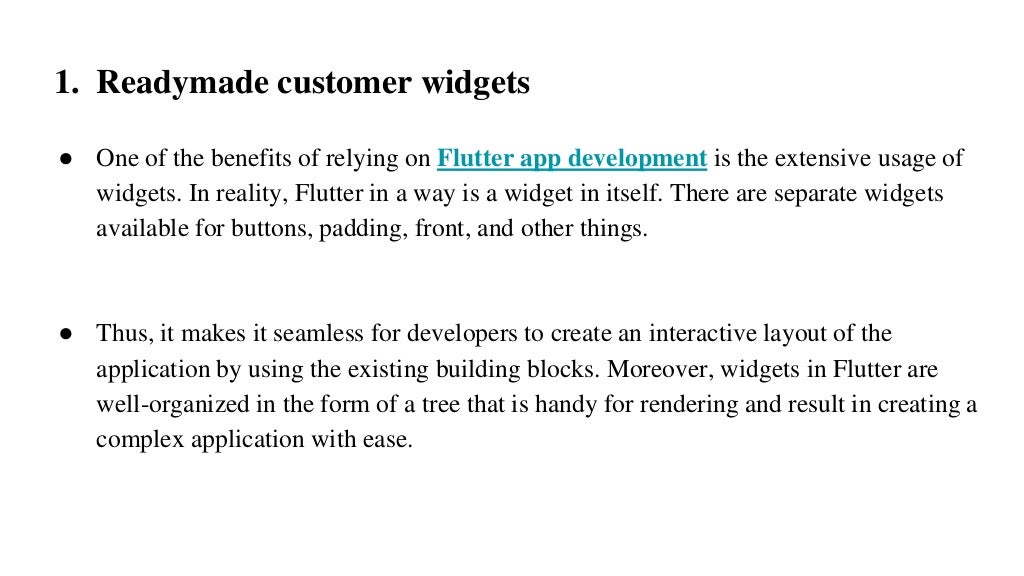 1. Readymade customer widgets

• One of the benefits of relying on Flutter app development is the extensive usage of widgets. In reality, Flutter in a way is a widget in itself. There are separate widgets available for buttons, padding, front, and other things.

• Thus, it makes it seamless for developers to create an interactive layout of the application by using the existing building blocks. Moreover, widgets in Flutter are well-organized in the form of a tree that is handy for rendering and result in creating a complex application with ease.